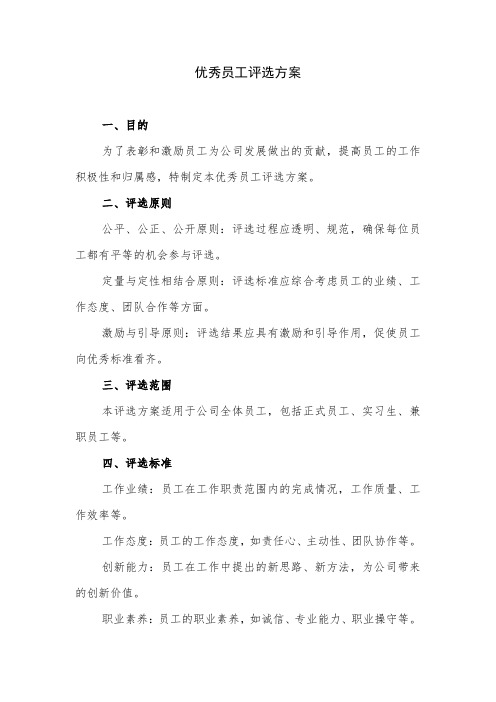 优秀员工评选方案

一、目的

为了表彰和激励员工为公司发展做出的贡献，提高员工的工作积极性和归属感，特制定本优秀员工评选方案。

二、评选原则

公平、公正、公开原则：评选过程应透明、规范，确保每位员工都有平等的机会参与评选。

定量与定性相结合原则：评选标准应综合考虑员工的业绩、工作态度、团队合作等方面。

激励与引导原则：评选结果应具有激励和引导作用，促使员工向优秀标准看齐。

三、评选范围

本评选方案适用于公司全体员工，包括正式员工、实习生、兼职员工等。

四、评选标准

工作业绩：员工在工作职责范围内的完成情况，工作质量、工作效率等。

工作态度：员工的工作态度，如责任心、主动性、团队协作等。

创新能力：员工在工作中提出的新思路、新方法，为公司带来的创新价值。

职业素养：员工的职业素养，如诚信、专业能力、职业操守等。